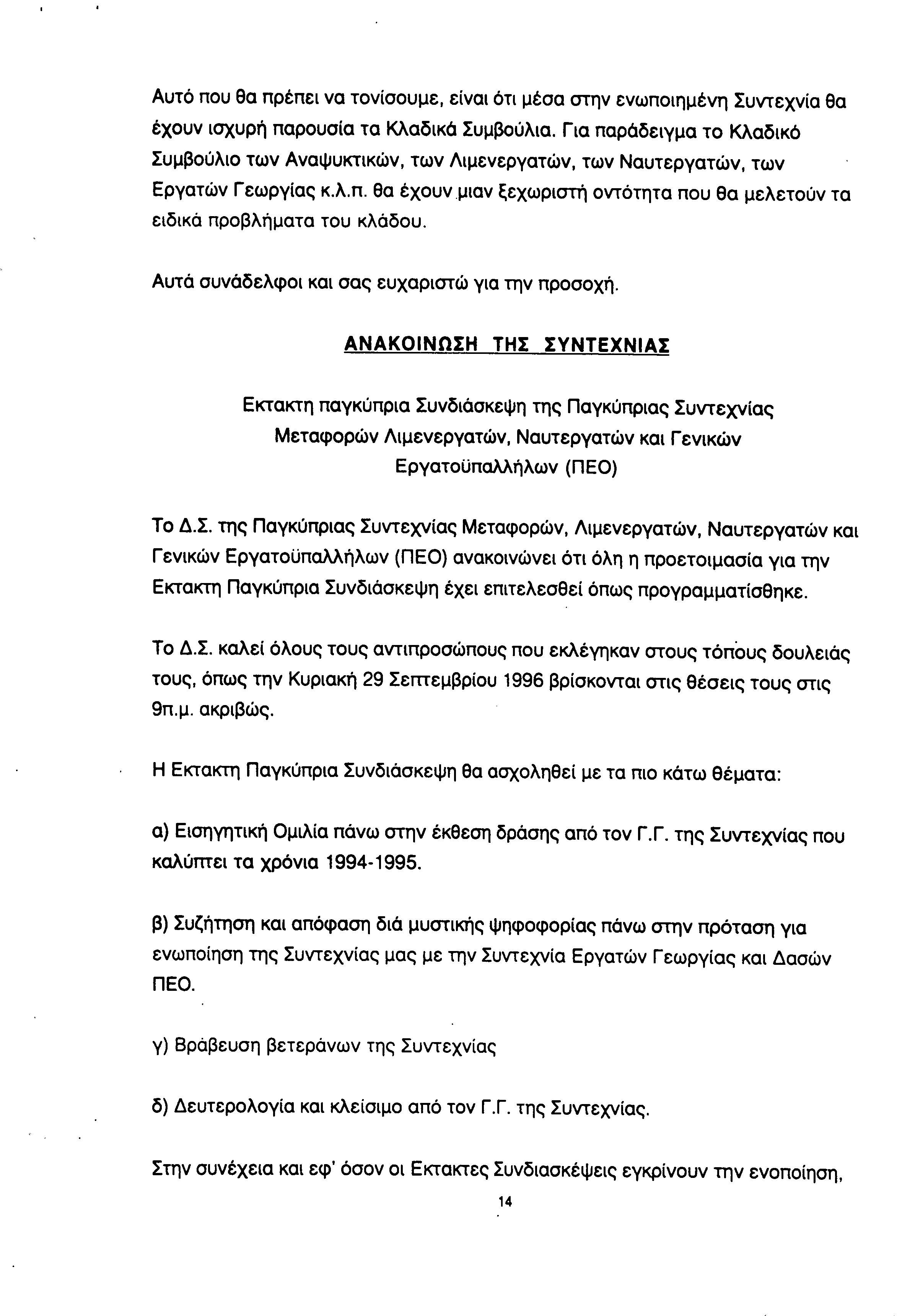 Αυτό που θα πρέπει να τονίσουμε, είναι ότι μέσα στην ενωποιημένη Συντεχνία θα έχουν ισχυρή παρουσία τα Κλαδικά Συμβούλια. Για παράδειγμα το Κλαδικό Συμβούλιο των Αναψυκτικών, των Λιμενεργατών, των Ναυτεργατών, των Εργατών Γεωργίας κ.λ.π. θα έχουν μιαν ξεχωριστή οντότητα που θα μελετούν τα ειδικά προβλήματα του κλάδου.

Αυτά συνάδελφοι και σας ευχαριστώ για την προσοχή.

ΑΝΑΚΟΙΝΩΣΗ ΤΗΣ ΣΥΝΤΕΧΝΙΑΣ

Εκτακτη παγκύπρια Συνδιάσκεψη της Παγκύπριας Συντεχνίας Μεταφορών Λιμενεργατών, Ναυτεργατών και Γενικών Εργατοϋπαλλήλων (ΠΕΟ)

Το Δ.Σ. της Παγκύπριας Συντεχνίας Μεταφορών, Λιμενεργατών, Ναυτεργατών και Γενικών Εργατοϋπαλλήλων (ΠΕΟ) ανακοινώνει ότι όλη η προετοιμασία για την Εκτακτη Παγκύπρια Συνδιάσκεψη έχει επιτελεσθεί όπως προγραμματίσθηκε.

Το Δ.Σ. καλεί όλους τους αντιπροσώπους που εκλέγηκαν στους τόπους δουλειάς τους, όπως την Κυριακή 29 Σεπτεμβρίου 1996 βρίσκονται στις θέσεις τους στις 9π.μ. ακριβώς.

Η Εκτακτη Παγκύπρια Συνδιάσκεψη θα ασχοληθεί με τα πιο κάτω θέματα:

α) Εισηγητική Ομιλία πάνω στην έκθεση δράσης από τον Γ.Γ. της Συντεχνίας που καλύπτει τα χρόνια 1994-1995.

β) Συζήτηση και απόφαση διά μυστικής ψηφοφορίας πάνω στην πρόταση για ενωποίηση της Συντεχνίας μας με την Συντεχνία Εργατών Γεωργίας και Δασών ΠΕΟ.

γ) Βράβευση βετεράνων της Συντεχνίας

δ) Δευτερολογία και κλείσιμο από τον Γ.Γ. της Συντεχνίας.

Στην συνέχεια και εφ' όσον οι Εκτακτες Συνδιασκέψεις εγκρίνουν την ενοποίηση,

14